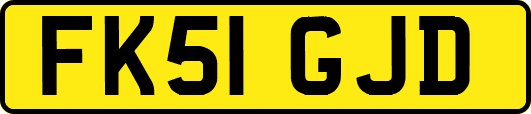 FK51 GJD